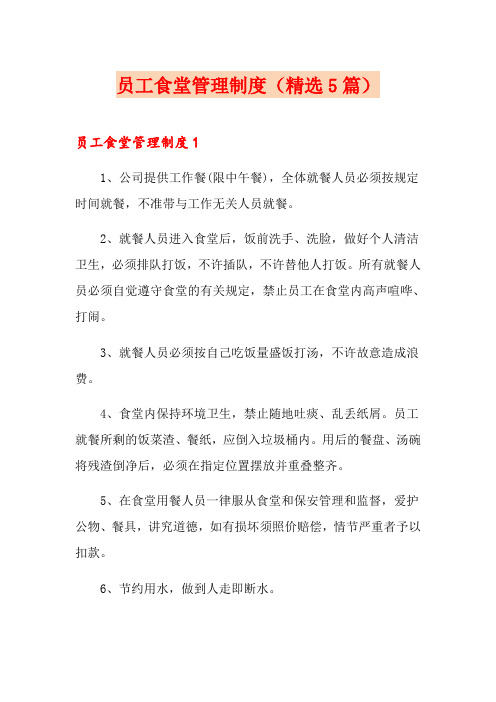 员工食堂管理制度（精选5篇）

员工食堂管理制度1

1、公司提供工作餐(限中午餐)，全体就餐人员必须按规定时间就餐，不准带与工作无关人员就餐。

2、就餐人员进入食堂后，饭前洗手、洗脸，做好个人清洁卫生，必须排队打饭，不许插队，不许替他人打饭。所有就餐人员必须自觉遵守食堂的有关规定，禁止员工在食堂内高声喧哗、打闹。

3、就餐人员必须按自己吃饭量盛饭打汤，不许故意造成浪费。

4、食堂内保持环境卫生，禁止随地吐痰、乱丢纸屑。员工就餐所剩的饭菜渣、餐纸，应倒入垃圾桶内。用后的餐盘、汤碗将残渣倒净后，必须在指定位置摆放并重叠整齐。

5、在食堂用餐人员一律服从食堂和保安管理和监督，爱护公物、餐具，讲究道德，如有损坏须照价赔偿，情节严重者予以扣款。

6、节约用水，做到人走即断水。